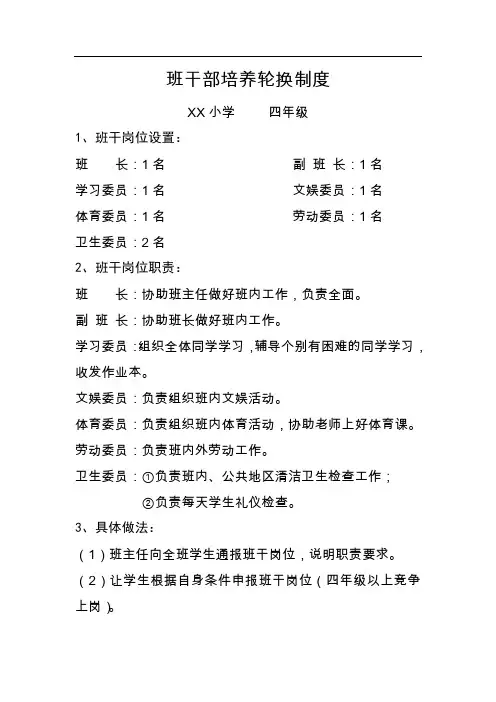 班干部培养轮换制度

XX 小学　　四年级

1、班干岗位设置：

班　　长：1 名　　　　　　　　副 班 长：1 名

学习委员：1 名　　　　　　　　文娱委员：1 名

体育委员：1 名　　　　　　　　劳动委员：1 名

卫生委员：2 名

2、班干岗位职责：

班　　长：协助班主任做好班内工作，负责全面。

副 班 长：协助班长做好班内工作。

学习委员：组织全体同学学习，辅导个别有困难的同学学习，收发作业本。

文娱委员：负责组织班内文娱活动。

体育委员：负责组织班内体育活动，协助老师上好体育课。

劳动委员：负责班内外劳动工作。

卫生委员：①负责班内、公共地区清洁卫生检查工作；

②负责每天学生礼仪检查。

3、具体做法：

（1）班主任向全班学生通报班干岗位，说明职责要求。

（2）让学生根据自身条件申报班干岗位（四年级以上竞争上岗）。